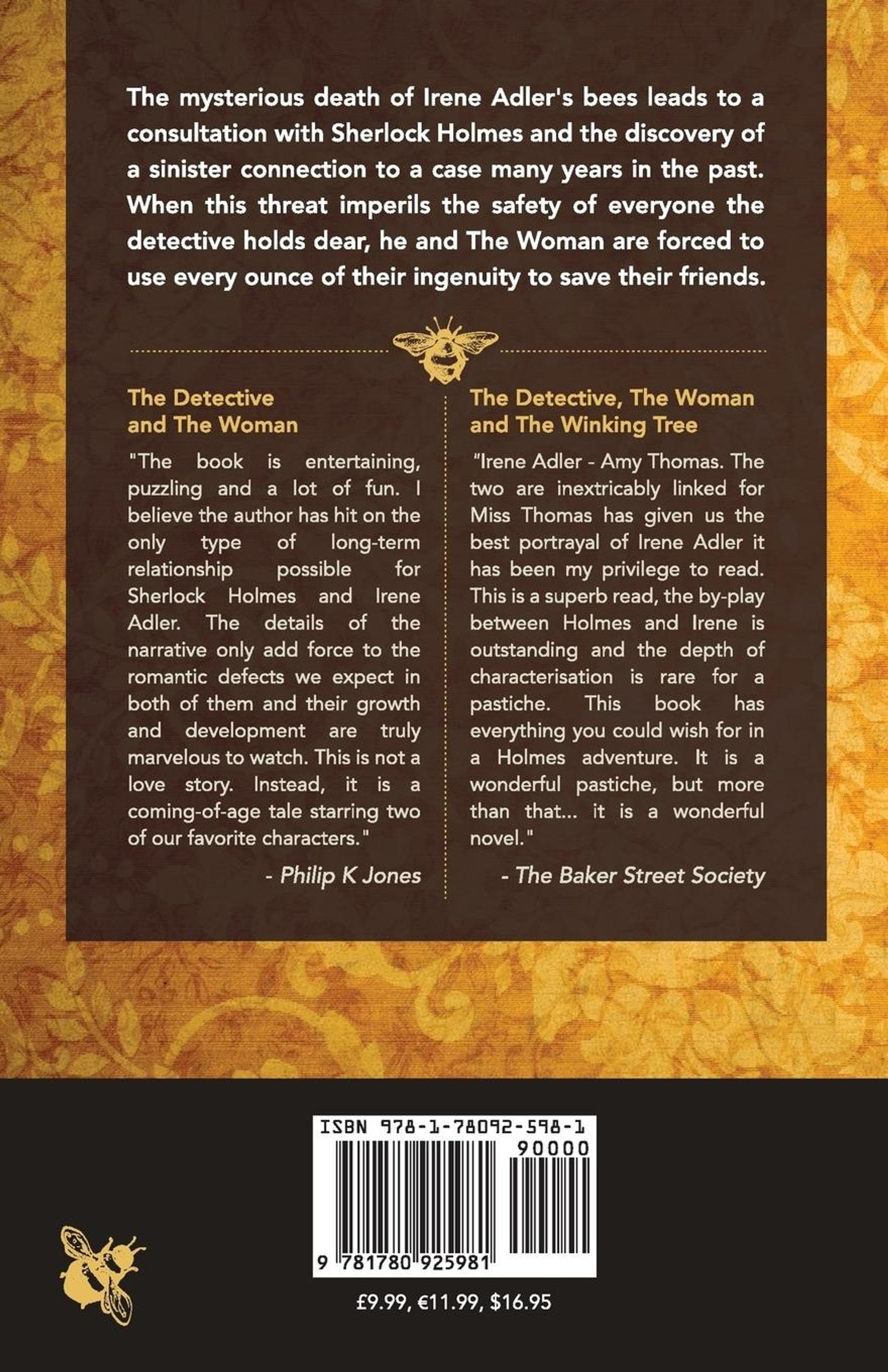 The mysterious death of Irene Adler's bees leads to a consultation with Sherlock Holmes and the discovery of a sinister connection to a case many years in the past. When this threat imperils the safety of everyone the detective holds dear, he and The Woman are forced to use every ounce of their ingenuity to save their friends.

The Detective and The Woman

"The book is entertaining, puzzling and a lot of fun. I believe the author has hit on the only type of long-term relationship possible for Sherlock Holmes and Irene Adler. The details of the narrative only add force to the romantic defects we expect in both of them and their growth and development are truly marvelous to watch. This is not a love story. Instead, it is a coming-of-age tale starring two of our favorite characters."

- Philip K Jones

The Detective, The Woman and The Winking Tree

"Irene Adler - Amy Thomas. The two are inextricably linked for Miss Thomas has given us the best portrayal of Irene Adler it has been my privilege to read. This is a superb read, the by-play between Holmes and Irene is outstanding and the depth of characterisation is rare for a pastiche. This book has everything you could wish for in a Holmes adventure. It is a wonderful pastiche, but more than that... it is a wonderful novel."

- The Baker Street Society

ISBN 978-1-78092-598-1
90000
9 781780 925981

£9.99, €11.99, $16.95